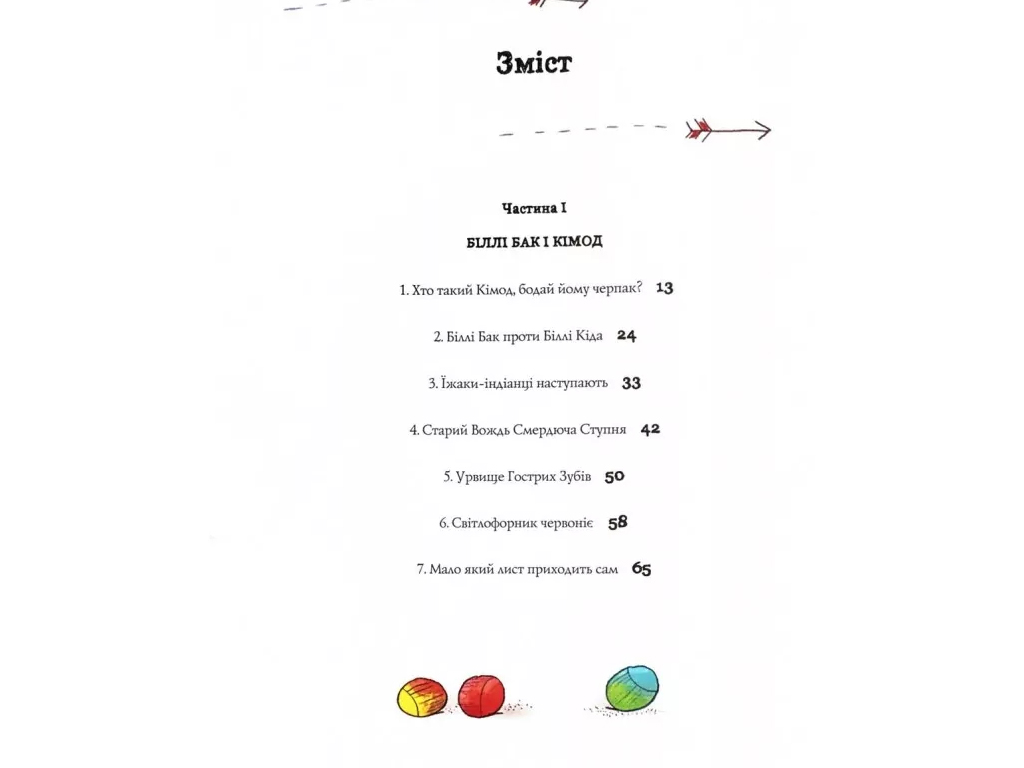 Зміст

Частина I

БІЛЛІ БАК І КІМОД

1. Хто такий Кімод, бодай йому черпак? 13

2. Біллі Бак проти Біллі Кіда 24

3. Їжаки-індіанці наступають 33

4. Старий Вождь Смердюча Ступня 42

5. Урвище Гострих Зубів 50

6. Світлофорник червоніє 58

7. Мало який лист приходить сам 65